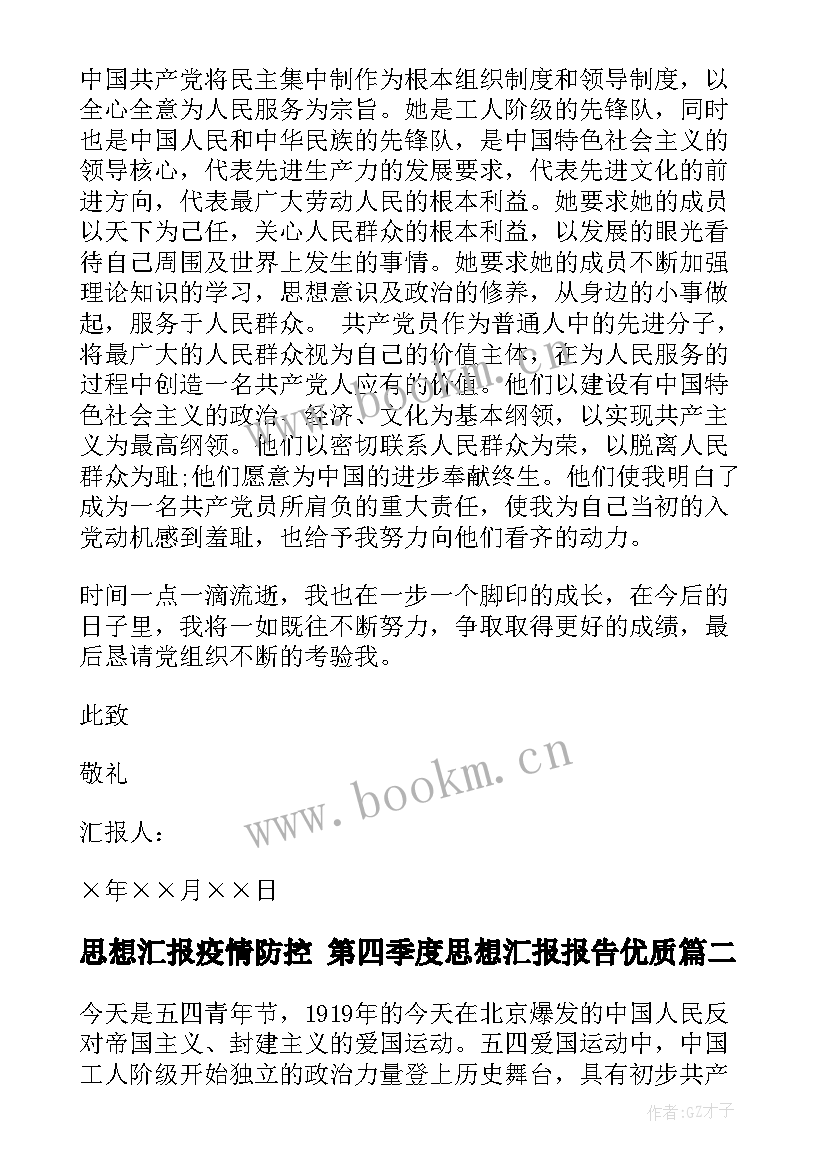 中国共产党将民主集中制作为根本组织制度和领导制度，以全心全意为人民服务为宗旨。她是工人阶级的先锋队，同时也是中国人民和中华民族的先锋队，是中国特色社会主义的领导核心，代表先进生产力的发展要求，代表先进文化的前进方向，代表最广大劳动人民的根本利益。她要求她的成员以天下为己任，关心人民群众的根本利益，以发展的眼光看待自己周围及世界上发生的事情。她要求她的成员不断加强理论知识的学习，思想意识及政治的修养，从身边的小事做起，服务于人民群众。 共产党员作为普通人中的先进分子，将最广大的人民群众视为自己的价值主体，在为人民服务的过程中创造一名共产党人应有的价值。他们以建设有中国特色社会主义的政治、经济、文化为基本纲领，以实现共产主义为最高纲领。他们以密切联系人民群众为荣，以脱离人民群众为耻;他们愿意为中国的进步奉献终生。他们使我明白了成为一名共产党员所肩负的重大责任，使我为自己当初的入党动机感到羞耻，也给予我努力向他们看齐的动力。

时间一点一滴流逝，我也在一步一个脚印的成长，在今后的日子里，我将一如既往不断努力，争取取得更好的成绩，最后恳请党组织不断的考验我。

此致

敬礼

汇报人：

×年××月××日

www.bookm.cn

思想汇报疫情防控 第四季度思想汇报报告优质篇二

今天是五四青年节，1919年的今天在北京爆发的中国人民反对帝国主义、封建主义的爱国运动。五四爱国运动中，中国工人阶级开始独立的政治力量登上历史舞台，具有初步共产

作者:GZ才子